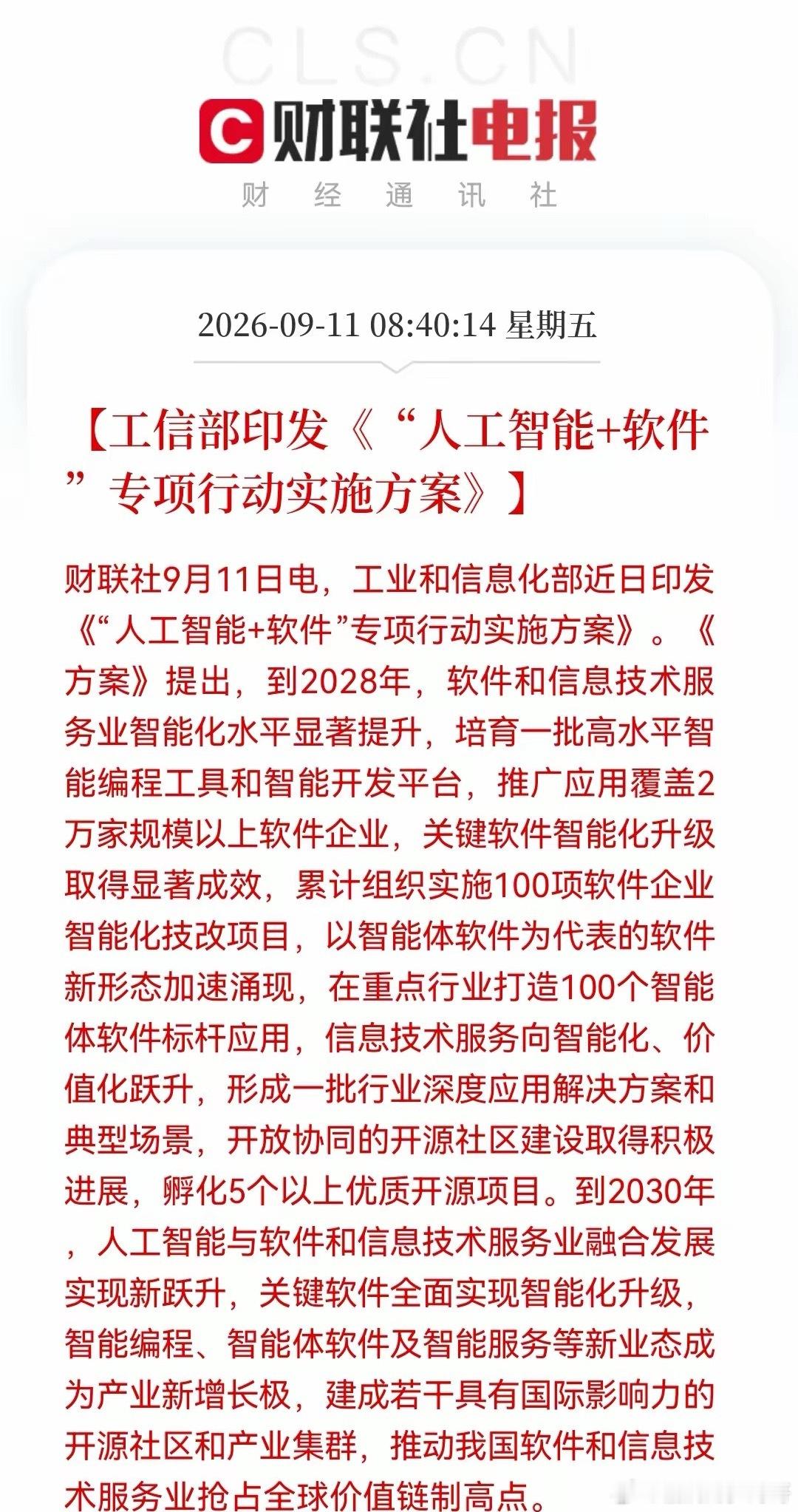 CLS.CN

财联社电报

财 经 通 讯 社

2026-09-11 08:40:14 星期五

【工信部印发《“人工智能+软件”专项行动实施方案》】

财联社9月11日电，工业和信息化部近日印发《“人工智能+软件”专项行动实施方案》。《方案》提出，到2028年，软件和信息技术服务业智能化水平显著提升，培育一批高水平智能编程工具和智能开发平台，推广应用覆盖2万家规模以上软件企业，关键软件智能化升级取得显著成效，累计组织实施100项软件企业智能化技改项目，以智能体软件为代表的软件新形态加速涌现，在重点行业打造100个智能体软件标杆应用，信息技术服务向智能化、价值化跃升，形成一批行业深度应用解决方案和典型场景，开放协同的开源社区建设取得积极进展，孵化5个以上优质开源项目。到2030年，人工智能与软件和信息技术服务业融合发展实现新跃升，关键软件全面实现智能化升级，智能编程、智能体软件及智能服务等新业态成为产业新增长极，建成若干具有国际影响力的开源社区和产业集群，推动我国软件和信息技术服务业抢占全球价值链制高点。